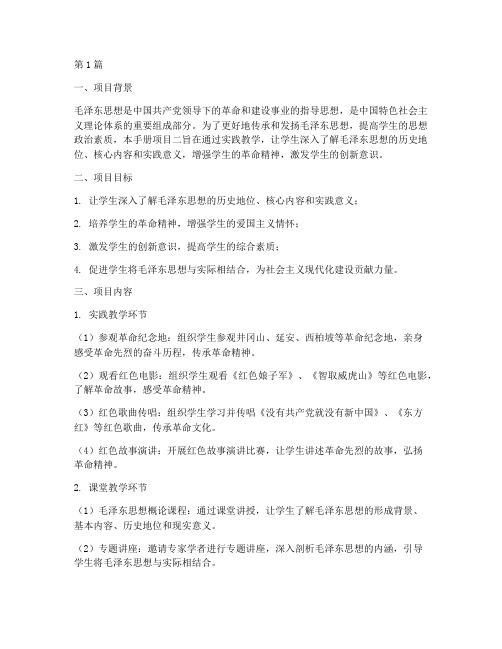 第1篇

一、项目背景

毛泽东思想是中国共产党领导下的革命和建设事业的指导思想，是中国特色社会主义理论体系的重要组成部分。为了更好地传承和发扬毛泽东思想，提高学生的思想政治素质，本手册项目二旨在通过实践教学，让学生深入了解毛泽东思想的历史地位、核心内容和实践意义，增强学生的革命精神，激发学生的创新意识。

二、项目目标

1. 让学生深入了解毛泽东思想的历史地位、核心内容和实践意义；

2. 培养学生的革命精神，增强学生的爱国主义情怀；

3. 激发学生的创新意识，提高学生的综合素质；

4. 促进学生将毛泽东思想与实际相结合，为社会主义现代化建设贡献力量。

三、项目内容

1. 实践教学环节

（1）参观革命纪念地：组织学生参观井冈山、延安、西柏坡等革命纪念地，亲身感受革命先烈的奋斗历程，传承革命精神。

（2）观看红色电影：组织学生观看《红色娘子军》、《智取威虎山》等红色电影，了解革命故事，感受革命精神。

（3）红色歌曲传唱：组织学生学习并传唱《没有共产党就没有新中国》、《东方红》等红色歌曲，传承革命文化。

（4）红色故事演讲：开展红色故事演讲比赛，让学生讲述革命先烈的故事，弘扬革命精神。

2. 课堂教学环节

（1）毛泽东思想概论课程：通过课堂讲授，让学生了解毛泽东思想的形成背景、基本内容、历史地位和现实意义。

（2）专题讲座：邀请专家学者进行专题讲座，深入剖析毛泽东思想的内涵，引导学生将毛泽东思想与实际相结合。